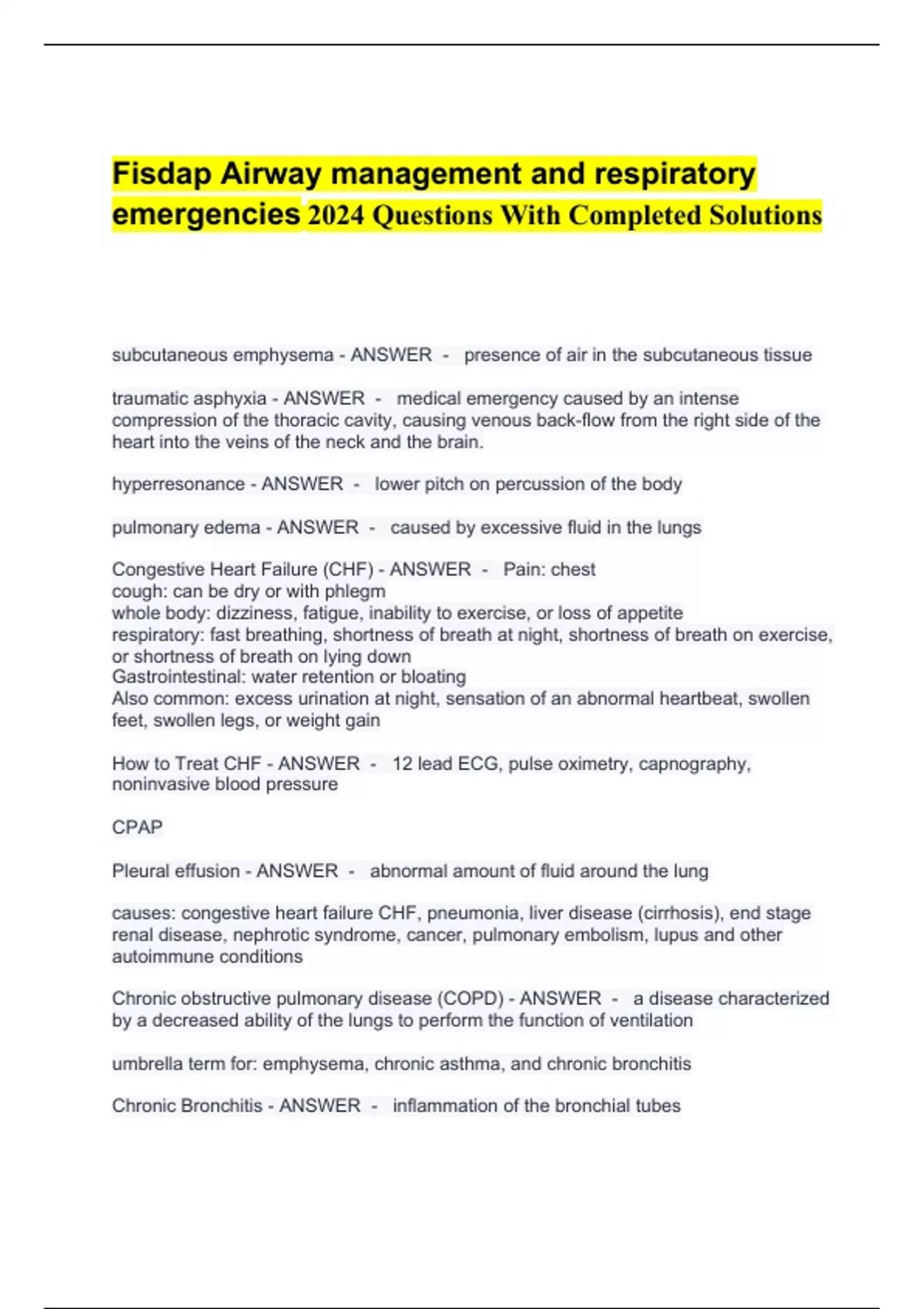 Fisdap Airway management and respiratory emergencies 2024 Questions With Completed Solutions

subcutaneous emphysema - ANSWER - presence of air in the subcutaneous tissue

traumatic asphyxia - ANSWER - medical emergency caused by an intense compression of the thoracic cavity, causing venous back-flow from the right side of the heart into the veins of the neck and the brain.

hyperresonance - ANSWER - lower pitch on percussion of the body

pulmonary edema - ANSWER - caused by excessive fluid in the lungs

Congestive Heart Failure (CHF) - ANSWER - Pain: chest
cough: can be dry or with phlegm
whole body: dizziness, fatigue, inability to exercise, or loss of appetite
respiratory: fast breathing, shortness of breath at night, shortness of breath on exercise, or shortness of breath on lying down
Gastrointestinal: water retention or bloating
Also common: excess urination at night, sensation of an abnormal heartbeat, swollen feet, swollen legs, or weight gain

How to Treat CHF - ANSWER - 12 lead ECG, pulse oximetry, capnography, noninvasive blood pressure

CPAP

Pleural effusion - ANSWER - abnormal amount of fluid around the lung

causes: congestive heart failure CHF, pneumonia, liver disease (cirrhosis), end stage renal disease, nephrotic syndrome, cancer, pulmonary embolism, lupus and other autoimmune conditions

Chronic obstructive pulmonary disease (COPD) - ANSWER - a disease characterized by a decreased ability of the lungs to perform the function of ventilation

umbrella term for: emphysema, chronic asthma, and chronic bronchitis

Chronic Bronchitis - ANSWER - inflammation of the bronchial tubes